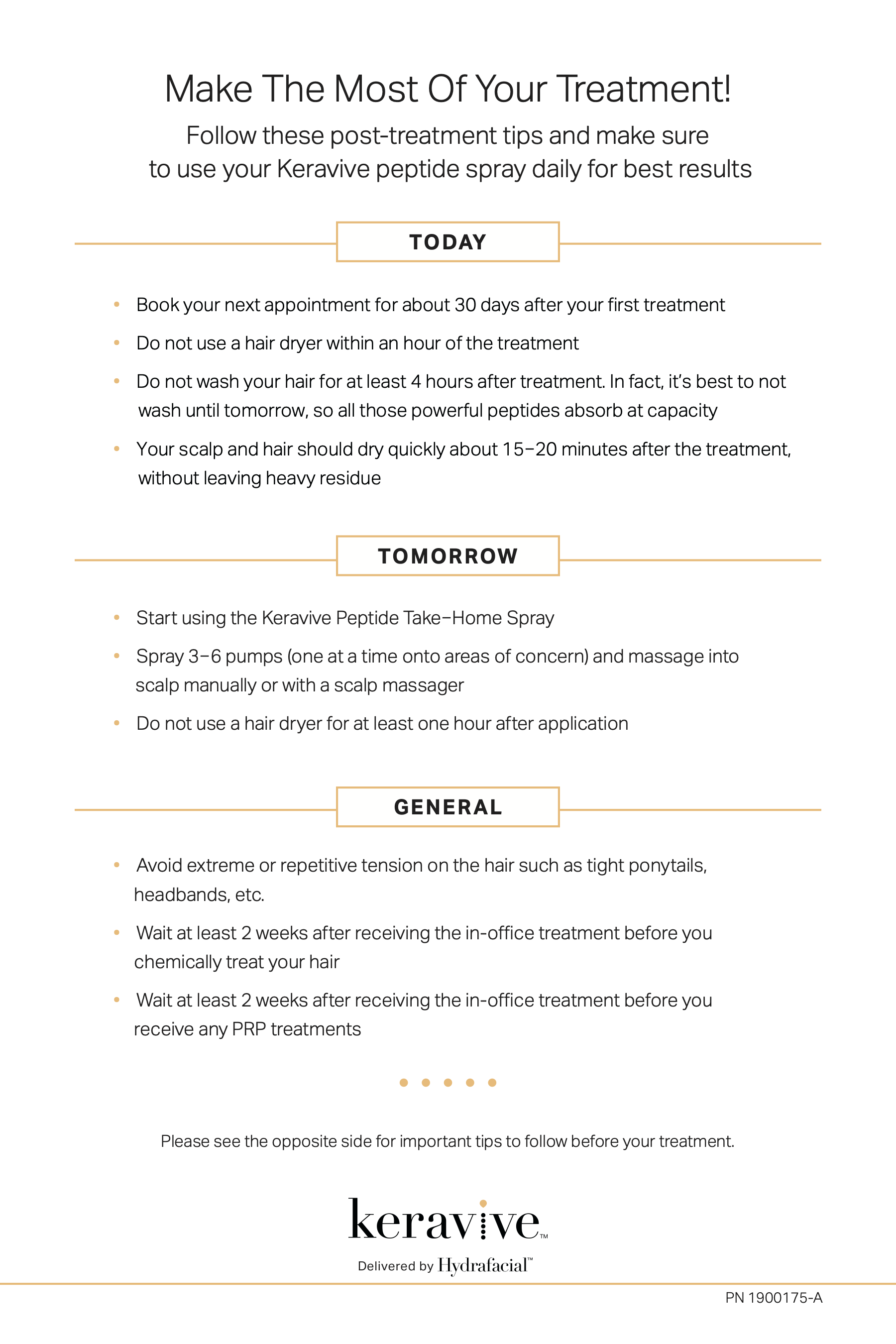 Make The Most Of Your Treatment!

Follow these post-treatment tips and make sure to use your Keravive peptide spray daily for best results

TODAY

• Book your next appointment for about 30 days after your first treatment
• Do not use a hair dryer within an hour of the treatment
• Do not wash your hair for at least 4 hours after treatment. In fact, it's best to not wash until tomorrow, so all those powerful peptides absorb at capacity
• Your scalp and hair should dry quickly about 15–20 minutes after the treatment, without leaving heavy residue

TOMORROW

• Start using the Keravive Peptide Take–Home Spray
• Spray 3–6 pumps (one at a time onto areas of concern) and massage into scalp manually or with a scalp massager
• Do not use a hair dryer for at least one hour after application

GENERAL

• Avoid extreme or repetitive tension on the hair such as tight ponytails, headbands, etc.
• Wait at least 2 weeks after receiving the in-office treatment before you chemically treat your hair
• Wait at least 2 weeks after receiving the in-office treatment before you receive any PRP treatments

Please see the opposite side for important tips to follow before your treatment.

keravive™
Delivered by Hydrafacial™

PN 1900175-A